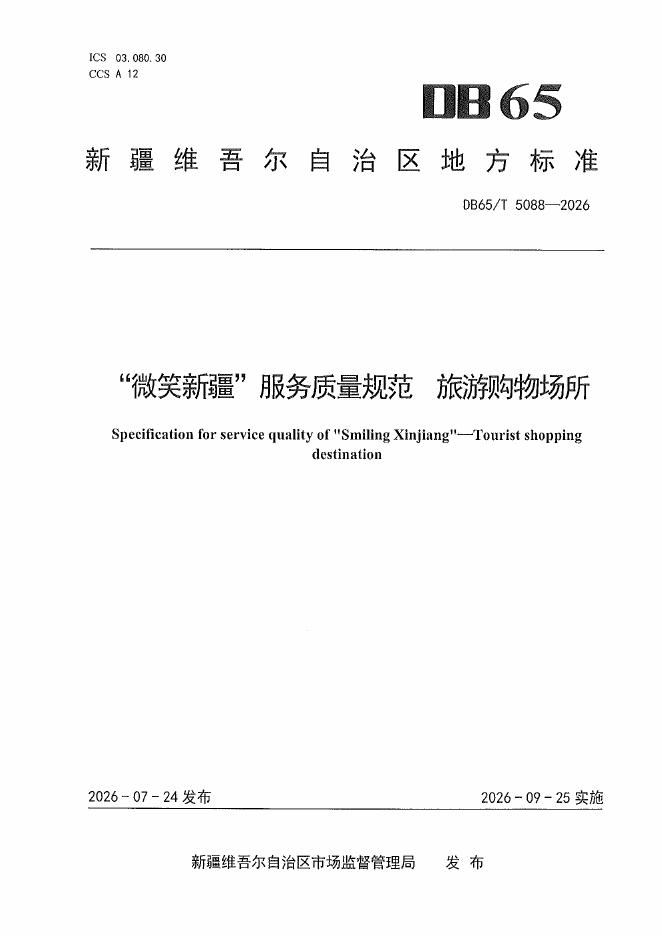 ICS 03.080.30
CCS A 12

DB65

新疆维吾尔自治区地方标准

DB65/T 5088—2026

“微笑新疆”服务质量规范 旅游购物场所

Specification for service quality of "Smiling Xinjiang"—Tourist shopping destination

2026-07-24发布

2026-09-25实施

新疆维吾尔自治区市场监督管理局 发布